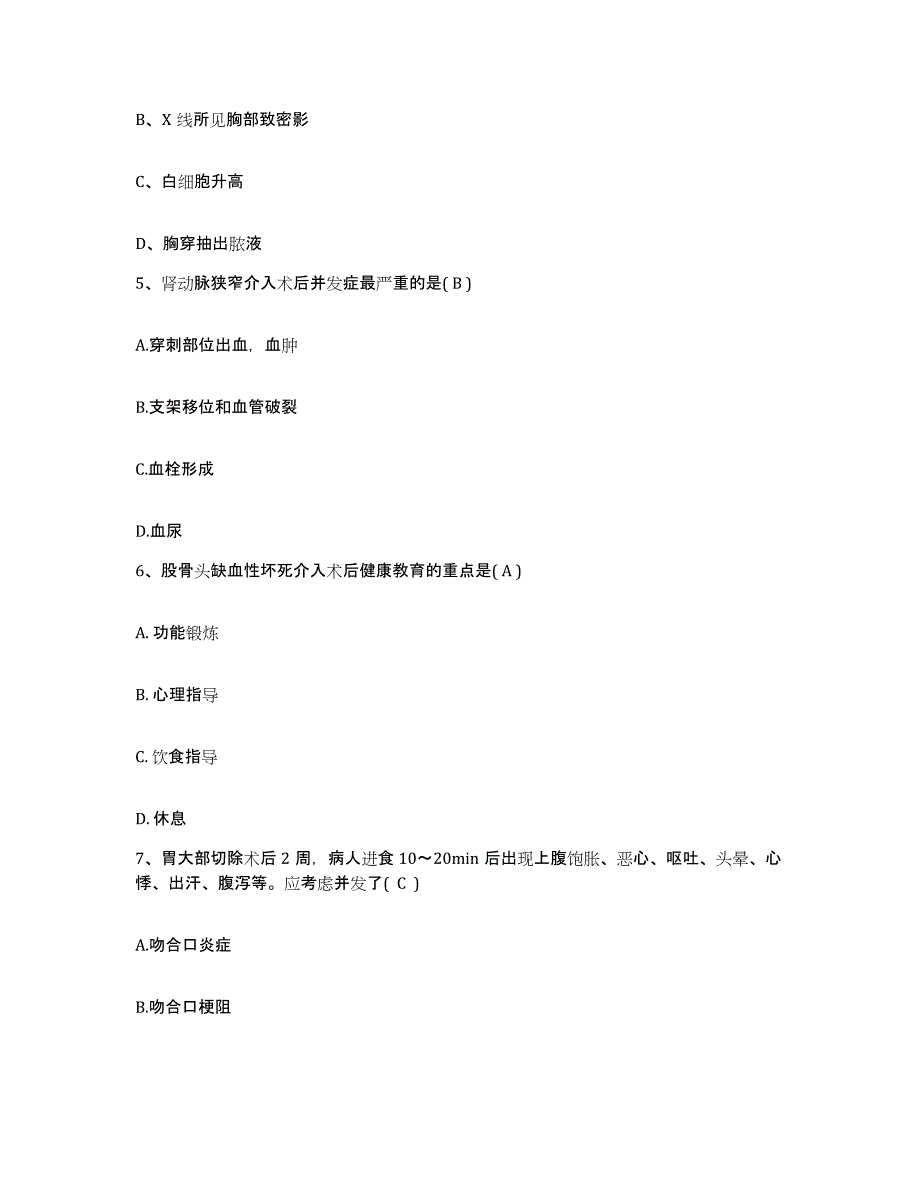 B、X 线所见胸部致密影

C、白细胞升高

D、胸穿抽出脓液

5、肾动脉狭窄介入术后并发症最严重的是( B )

A.穿刺部位出血，血肿

B.支架移位和血管破裂

C.血栓形成

D.血尿

6、股骨头缺血性坏死介入术后健康教育的重点是( A )

A. 功能锻炼

B. 心理指导

C. 饮食指导

D. 休息

7、胃大部切除术后 2 周，病人进食 10～20min 后出现上腹饱胀、恶心、呕吐、头晕、心悸、出汗、腹泻等。应考虑并发了( C )

A.吻合口炎症

B.吻合口梗阻